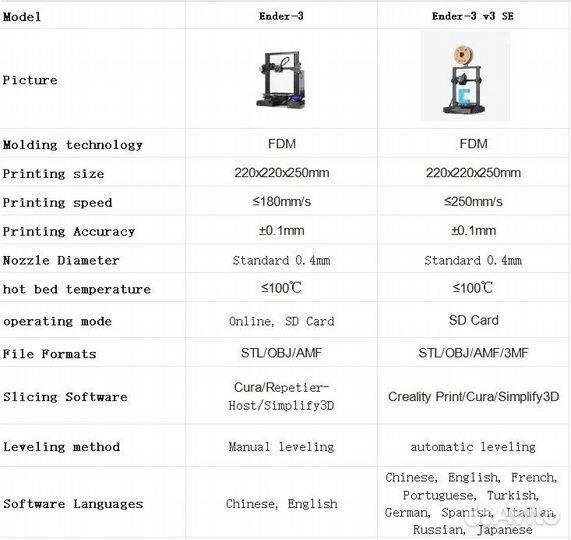 | Model | Ender-3 | Ender-3 v3 SE |
|---|---|---|
| Picture | | |
| Molding technology | FDM | FDM |
| Printing size | 220x220x250mm | 220x220x250mm |
| Printing speed | ≤180mm/s | ≤250mm/s |
| Printing Accuracy | ±0.1mm | ±0.1mm |
| Nozzle Diameter | Standard 0.4mm | Standard 0.4mm |
| hot bed temperature | ≤100℃ | ≤100℃ |
| operating mode | Online, SD Card | SD Card |
| File Formats | STL/OBJ/AMF | STL/OBJ/AMF/3MF |
| Slicing Software | Cura/Repetier-Host/Simplify3D | Creality Print/Cura/Simplify3D |
| Leveling method | Manual leveling | automatic leveling |
| Software Languages | Chinese, English | Chinese, English, French, Portuguese, Turkish, German, Spanish, Italian, Russian, Japanese |

Avito